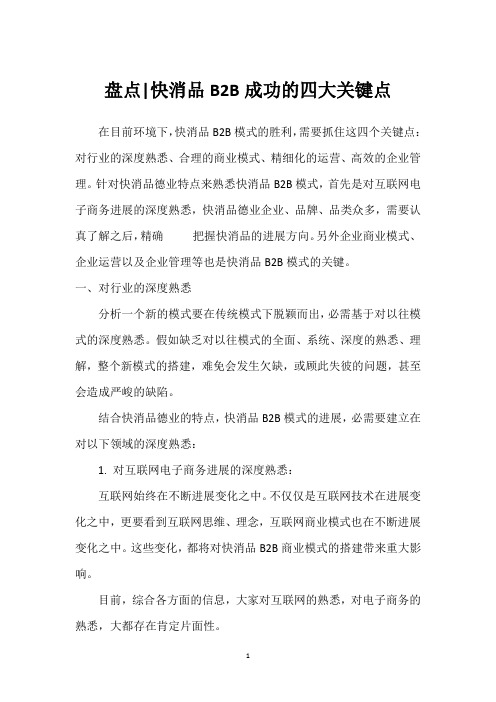 盘点|快消品 B2B 成功的四大关键点

在目前环境下，快消品 B2B 模式的胜利，需要抓住这四个关键点：对行业的深度熟悉、合理的商业模式、精细化的运营、高效的企业管理。针对快消品德业特点来熟悉快消品 B2B 模式，首先是对互联网电子商务进展的深度熟悉，快消品德业企业、品牌、品类众多，需要认真了解之后，精确 把握快消品的进展方向。另外企业商业模式、企业运营以及企业管理等也是快消品 B2B 模式的关键。

一、对行业的深度熟悉

分析一个新的模式要在传统模式下脱颖而出，必需基于对以往模式的深度熟悉。假如缺乏对以往模式的全面、系统、深度的熟悉、理解，整个新模式的搭建，难免会发生欠缺，或顾此失彼的问题，甚至会造成严峻的缺陷。

结合快消品德业的特点，快消品 B2B 模式的进展，必需要建立在对以下领域的深度熟悉：

1. 对互联网电子商务进展的深度熟悉：

互联网始终在不断进展变化之中。不仅仅是互联网技术在进展变化之中，更要看到互联网思维、理念，互联网商业模式也在不断进展变化之中。这些变化，都将对快消品 B2B 商业模式的搭建带来重大影响。

目前，综合各方面的信息，大家对互联网的熟悉，对电子商务的熟悉，大都存在肯定片面性。

1